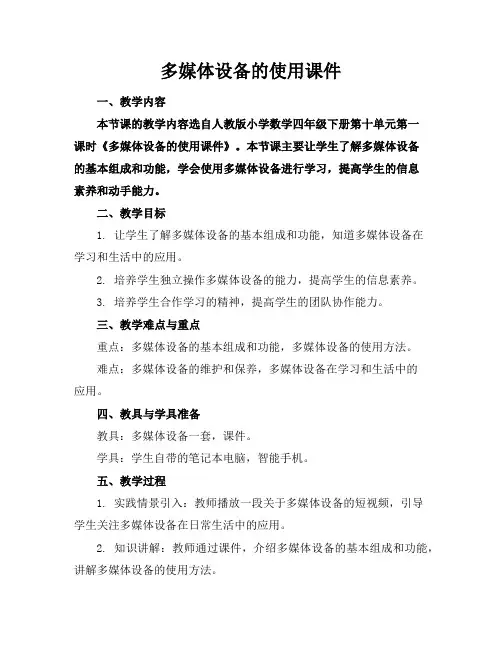 多媒体设备的使用课件

一、教学内容

本节课的教学内容选自人教版小学数学四年级下册第十单元第一课时《多媒体设备的使用课件》。本节课主要让学生了解多媒体设备的基本组成和功能，学会使用多媒体设备进行学习，提高学生的信息素养和动手能力。

二、教学目标

1. 让学生了解多媒体设备的基本组成和功能，知道多媒体设备在学习和生活中的应用。

2. 培养学生独立操作多媒体设备的能力，提高学生的信息素养。

3. 培养学生合作学习的精神，提高学生的团队协作能力。

三、教学难点与重点

重点：多媒体设备的基本组成和功能，多媒体设备的使用方法。

难点：多媒体设备的维护和保养，多媒体设备在学习和生活中的应用。

四、教具与学具准备

教具：多媒体设备一套，课件。

学具：学生自带的笔记本电脑，智能手机。

五、教学过程

1. 实践情景引入：教师播放一段关于多媒体设备的短视频，引导学生关注多媒体设备在日常生活中的应用。

2. 知识讲解：教师通过课件，介绍多媒体设备的基本组成和功能，讲解多媒体设备的使用方法。